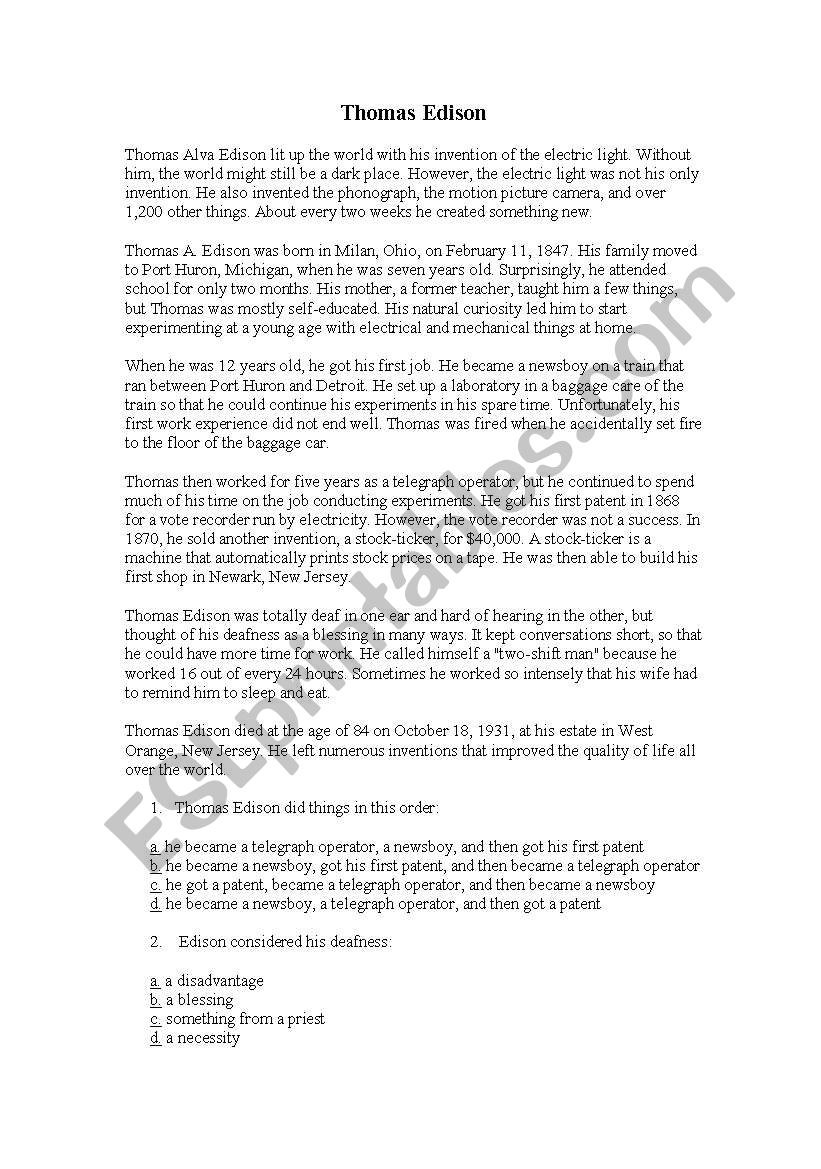 Thomas Edison

Thomas Alva Edison lit up the world with his invention of the electric light. Without him, the world might still be a dark place. However, the electric light was not his only invention. He also invented the phonograph, the motion picture camera, and over 1,200 other things. About every two weeks he created something new.

Thomas A. Edison was born in Milan, Ohio, on February 11, 1847. His family moved to Port Huron, Michigan, when he was seven years old. Surprisingly, he attended school for only two months. His mother, a former teacher, taught him a few things, but Thomas was mostly self-educated. His natural curiosity led him to start experimenting at a young age with electrical and mechanical things at home.

When he was 12 years old, he got his first job. He became a newsboy on a train that ran between Port Huron and Detroit. He set up a laboratory in a baggage care of the train so that he could continue his experiments in his spare time. Unfortunately, his first work experience did not end well. Thomas was fired when he accidentally set fire to the floor of the baggage car.

Thomas then worked for five years as a telegraph operator, but he continued to spend much of his time on the job conducting experiments. He got his first patent in 1868 for a vote recorder run by electricity. However, the vote recorder was not a success. In 1870, he sold another invention, a stock-ticker, for $40,000. A stock-ticker is a machine that automatically prints stock prices on a tape. He was then able to build his first shop in Newark, New Jersey.

Thomas Edison was totally deaf in one ear and hard of hearing in the other, but thought of his deafness as a blessing in many ways. It kept conversations short, so that he could have more time for work. He called himself a "two-shift man" because he worked 16 out of every 24 hours. Sometimes he worked so intensely that his wife had to remind him to sleep and eat.

Thomas Edison died at the age of 84 on October 18, 1931, at his estate in West Orange, New Jersey. He left numerous inventions that improved the quality of life all over the world.

1. Thomas Edison did things in this order:

a. he became a telegraph operator, a newsboy, and then got his first patent
b. he became a newsboy, got his first patent, and then became a telegraph operator
c. he got a patent, became a telegraph operator, and then became a newsboy
d. he became a newsboy, a telegraph operator, and then got a patent

2. Edison considered his deafness:

a. a disadvantage
b. a blessing
c. something from a priest
d. a necessity

ESLprintables.com